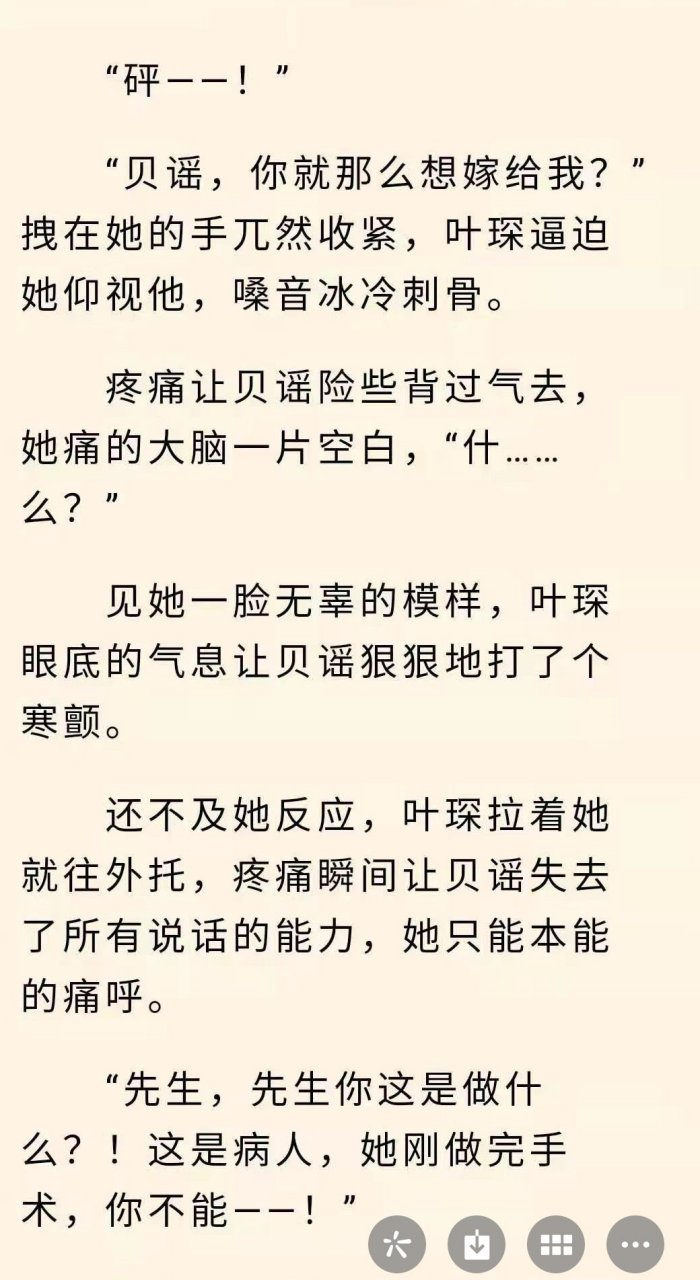 “砰——！”

“贝谣，你就那么想嫁给我？”拽在她的手兀然收紧，叶琛逼迫她仰视他，嗓音冰冷刺骨。

疼痛让贝谣险些背过气去，她痛的大脑一片空白，“什……么？”

见她一脸无辜的模样，叶琛眼底的气息让贝谣狠狠地打了个寒颤。

还不及她反应，叶琛拉着她就往外托，疼痛瞬间让贝谣失去了所有说话的能力，她只能本能的痛呼。

“先生，先生你这是做什么？！这是病人，她刚做完手术，你不能——！”